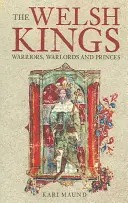 THE WELSH KINGS

WARRIORS, WARLORDS AND PRINCES

KARI MAUND